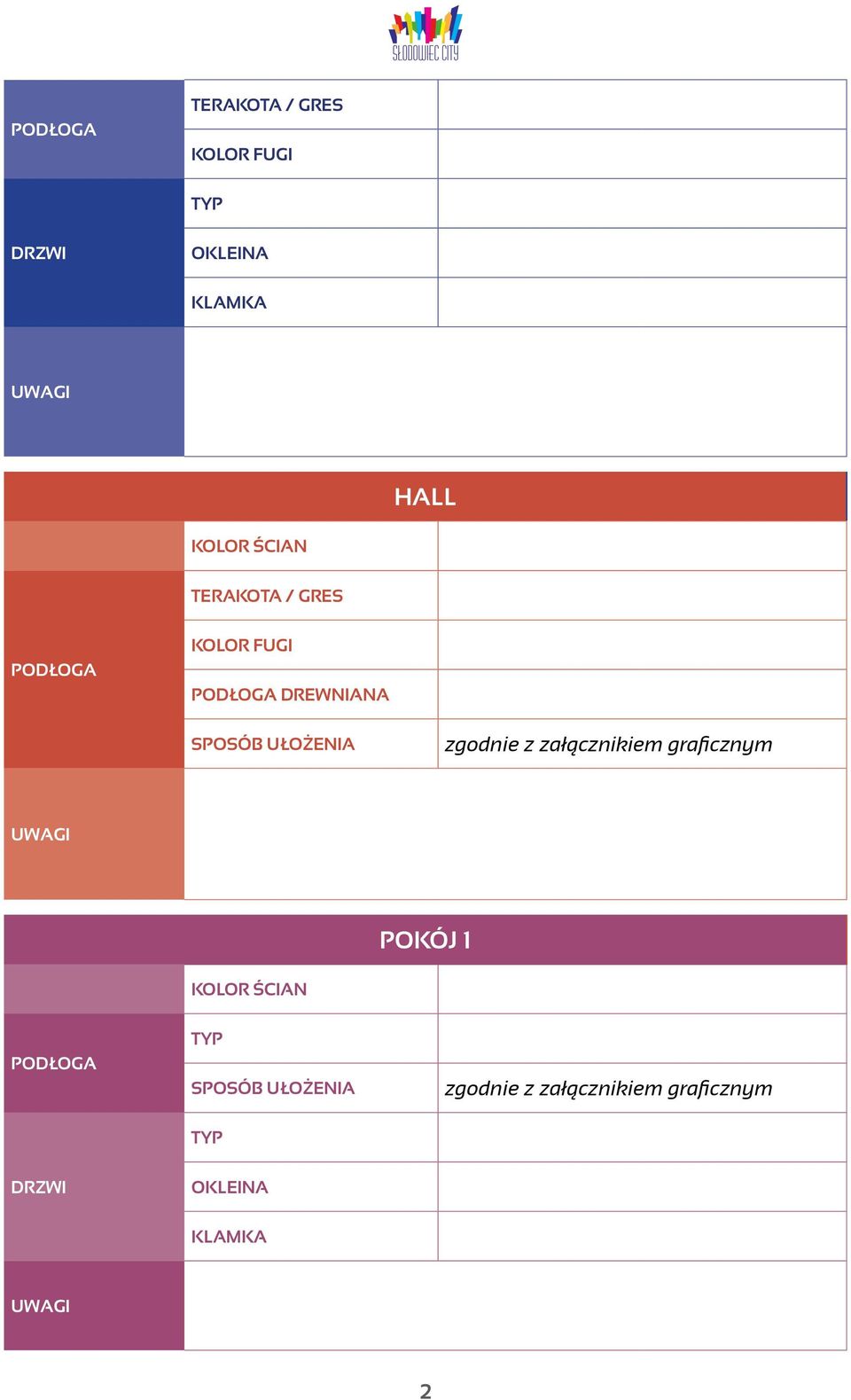 SŁODOWIEC CITY

| PODŁOGA | TERAKOTA / GRES | |
|---|---|---|
| | KOLOR FUGI | |
| DRZWI | TYP | |
| | OKLEINA | |
| | KLAMKA | |
| UWAGI | | |

HALL

| | KOLOR ŚCIAN | |
|---|---|---|
| PODŁOGA | TERAKOTA / GRES | |
| | KOLOR FUGI | |
| | PODŁOGA DREWNIANA | |
| | SPOSÓB UŁOŻENIA | zgodnie z załącznikiem graficznym |
| UWAGI | | |

POKÓJ 1

| | KOLOR ŚCIAN | |
|---|---|---|
| PODŁOGA | TYP | |
| | SPOSÓB UŁOŻENIA | zgodnie z załącznikiem graficznym |
| DRZWI | TYP | |
| | OKLEINA | |
| | KLAMKA | |
| UWAGI | | |

2